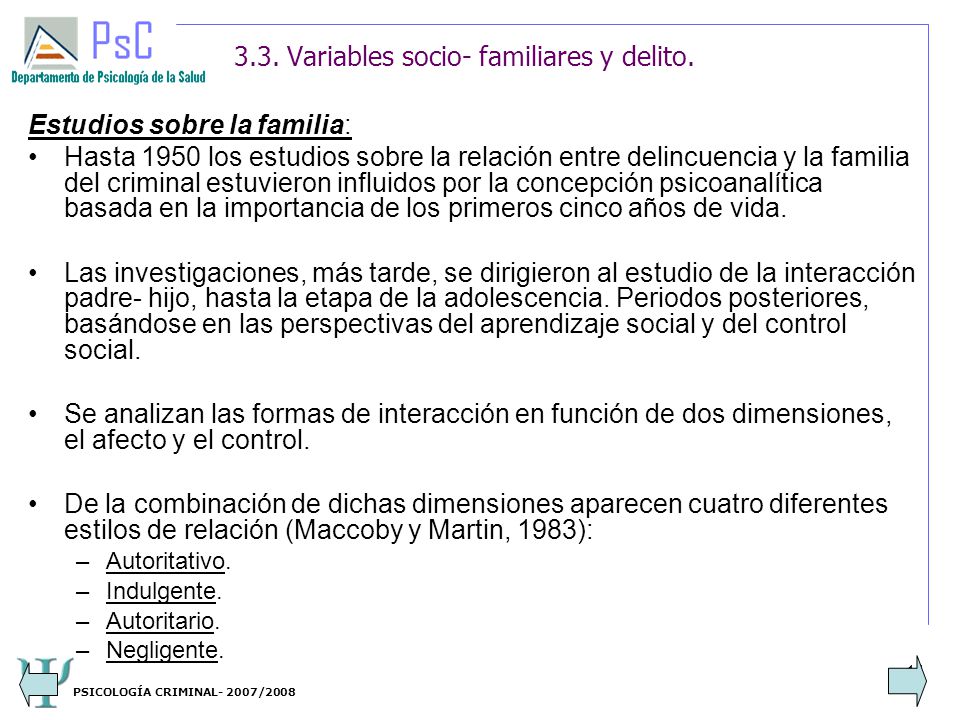 PsC
Departamento de Psicología de la Salud

3.3. Variables socio- familiares y delito.

Estudios sobre la familia:

• Hasta 1950 los estudios sobre la relación entre delincuencia y la familia del criminal estuvieron influidos por la concepción psicoanalítica basada en la importancia de los primeros cinco años de vida.

• Las investigaciones, más tarde, se dirigieron al estudio de la interacción padre- hijo, hasta la etapa de la adolescencia. Periodos posteriores, basándose en las perspectivas del aprendizaje social y del control social.

• Se analizan las formas de interacción en función de dos dimensiones, el afecto y el control.

• De la combinación de dichas dimensiones aparecen cuatro diferentes estilos de relación (Maccoby y Martin, 1983):
– Autoritativo.
– Indulgente.
– Autoritario.
– Negligente.

PSICOLOGÍA CRIMINAL- 2007/2008